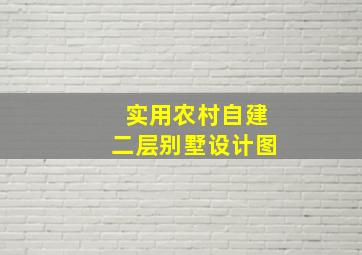 实用农村自建
二层别墅设计图